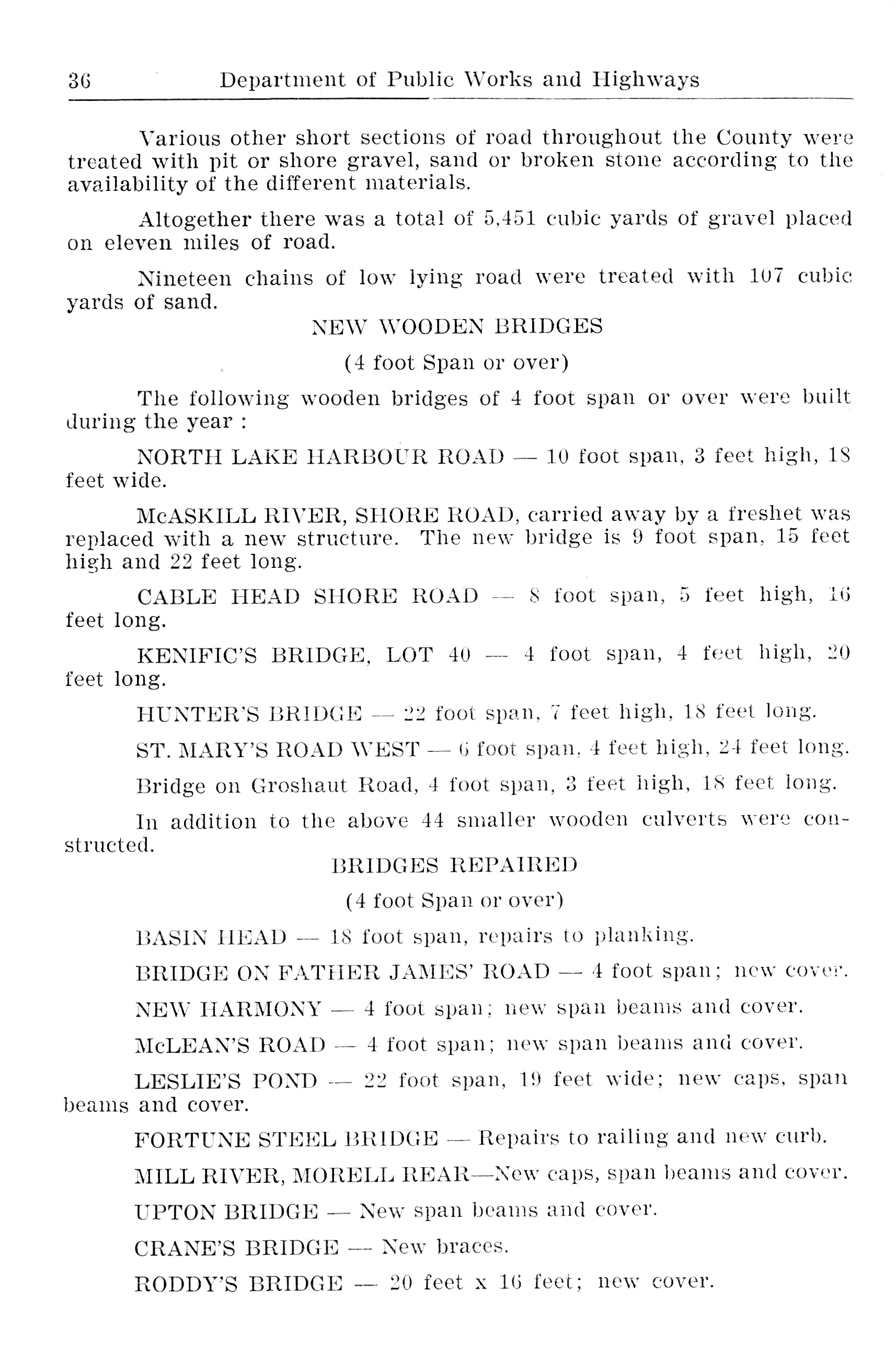 36 Department of Public Works and Highways

Various other short sections of road throughout the County were treated with pit or shore gravel, sand or broken stone according to the availability of the different materials.

Altogether there was a total of 5,451 cubic yards of gravel placed on eleven miles of road.

Nineteen chains of low lying road were treated with 107 cubic yards of sand.

NEW WOODEN BRIDGES

(4 foot Span or over)

The following wooden bridges of 4 foot span or over were built during the year :

NORTH LAKE HARBOUR ROAD — 10 foot span, 3 feet high, 18 feet wide.

McASKILL RIVER, SHORE ROAD, carried away by a freshet was replaced with a new structure. The new bridge is 9 foot span, 15 feet high and 22 feet long.

CABLE HEAD SHORE ROAD — 8 foot span, 5 feet high, 16 feet long.

KENIFIC'S BRIDGE, LOT 40 — 4 foot span, 4 feet high, 20 feet long.

HUNTER'S BRIDGE — 22 foot span, 7 feet high, 18 feet long.

ST. MARY'S ROAD WEST — 6 foot span, 4 feet high, 24 feet long.

Bridge on Groshaut Road, 4 foot span, 3 feet high, 18 feet long.

In addition to the above 44 smaller wooden culverts were constructed.

BRIDGES REPAIRED

(4 foot Span or over)

BASIN HEAD — 18 foot span, repairs to planking.

BRIDGE ON FATHER JAMES' ROAD — 4 foot span; new cover.

NEW HARMONY — 4 foot span; new span beams and cover.

McLEAN'S ROAD — 4 foot span; new span beams and cover.

LESLIE'S POND — 22 foot span, 19 feet wide; new caps, span beams and cover.

FORTUNE STEEL BRIDGE — Repairs to railing and new curb.

MILL RIVER, MORELL REAR—New caps, span beams and cover.

UPTON BRIDGE — New span beams and cover.

CRANE'S BRIDGE — New braces.

RODDY'S BRIDGE — 20 feet x 16 feet; new cover.